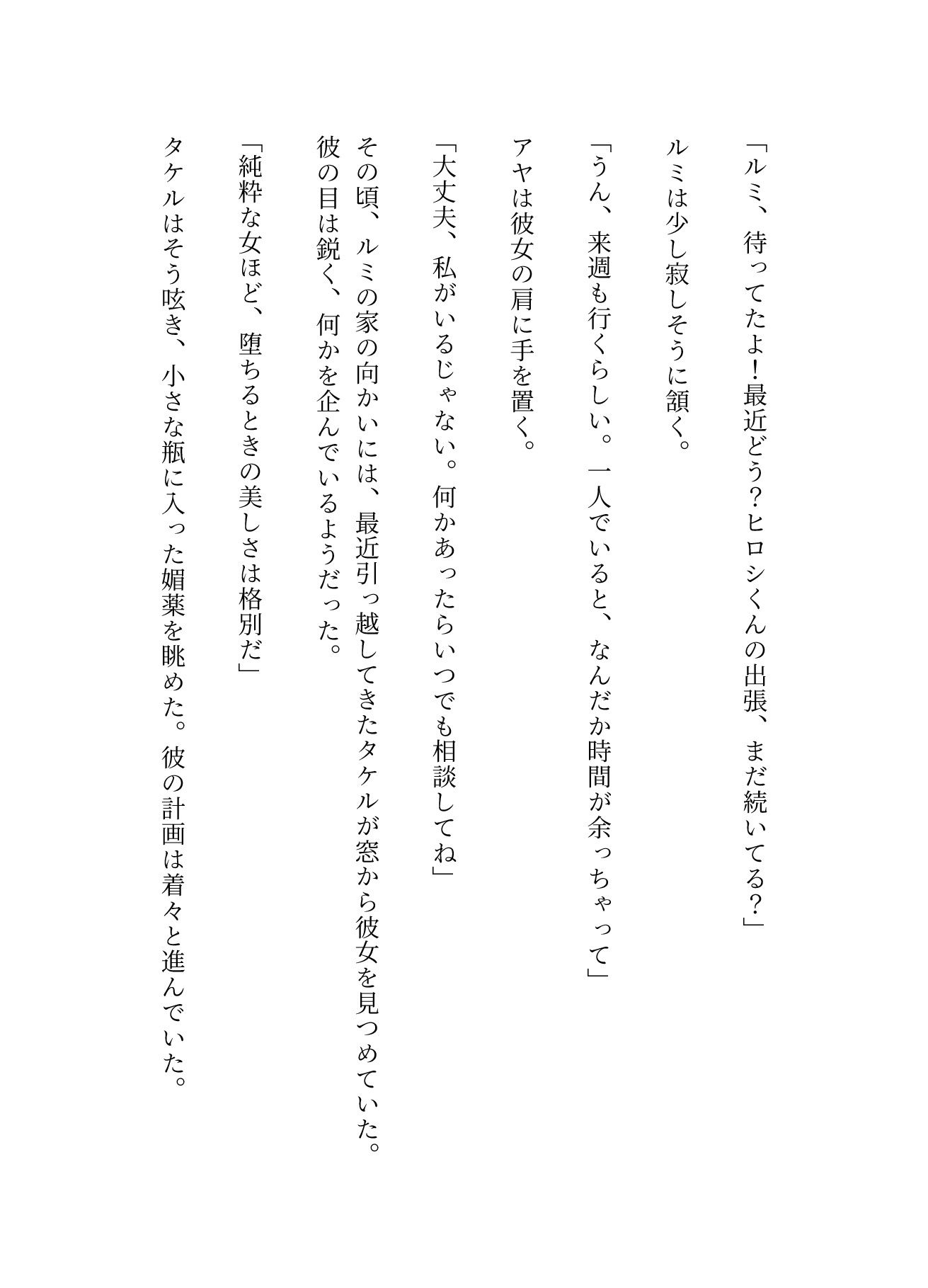 「ルミ、待ってたよ！最近どう？ヒロシくんの出張、まだ続いてる？」

ルミは少し寂しそうに頷く。

「うん、来週も行くらしい。一人でいると、なんだか時間が余っちゃって」

アヤは彼女の肩に手を置く。

「大丈夫、私がいるじゃない。何かあったらいつでも相談してね」

その頃、ルミの家の向かいには、最近引っ越してきたタケルが窓から彼女を見つめていた。彼の目は鋭く、何かを企んでいるようだった。

「純粋な女ほど、堕ちるときの美しさは格別だ」

タケルはそう呟き、小さな瓶に入った媚薬を眺めた。彼の計画は着々と進んでいた。